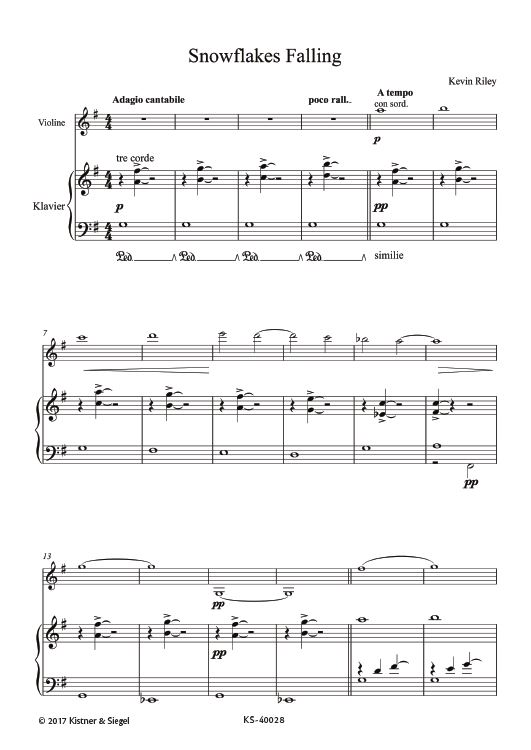 Snowflakes Falling

Kevin Riley

Adagio cantabile

poco rall..

A tempo
con sord.

Violine

p

tre corde

Klavier

p

pp

Ped. Ped. Ped. Ped.

similie

7

pp

13

pp

pp

© 2017 Kistner & Siegel

KS-40028